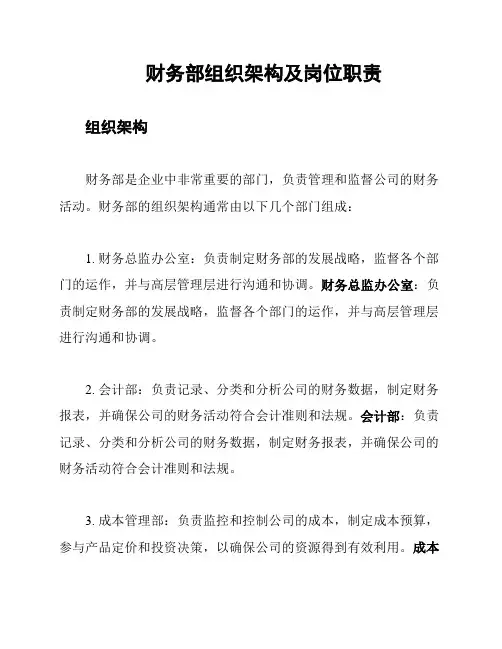 财务部组织架构及岗位职责

组织架构

财务部是企业中非常重要的部门，负责管理和监督公司的财务活动。财务部的组织架构通常由以下几个部门组成：

1. 财务总监办公室：负责制定财务部的发展战略，监督各个部门的运作，并与高层管理层进行沟通和协调。财务总监办公室：负责制定财务部的发展战略，监督各个部门的运作，并与高层管理层进行沟通和协调。

2. 会计部：负责记录、分类和分析公司的财务数据，制定财务报表，并确保公司的财务活动符合会计准则和法规。会计部：负责记录、分类和分析公司的财务数据，制定财务报表，并确保公司的财务活动符合会计准则和法规。

3. 成本管理部：负责监控和控制公司的成本，制定成本预算，参与产品定价和投资决策，以确保公司的资源得到有效利用。成本